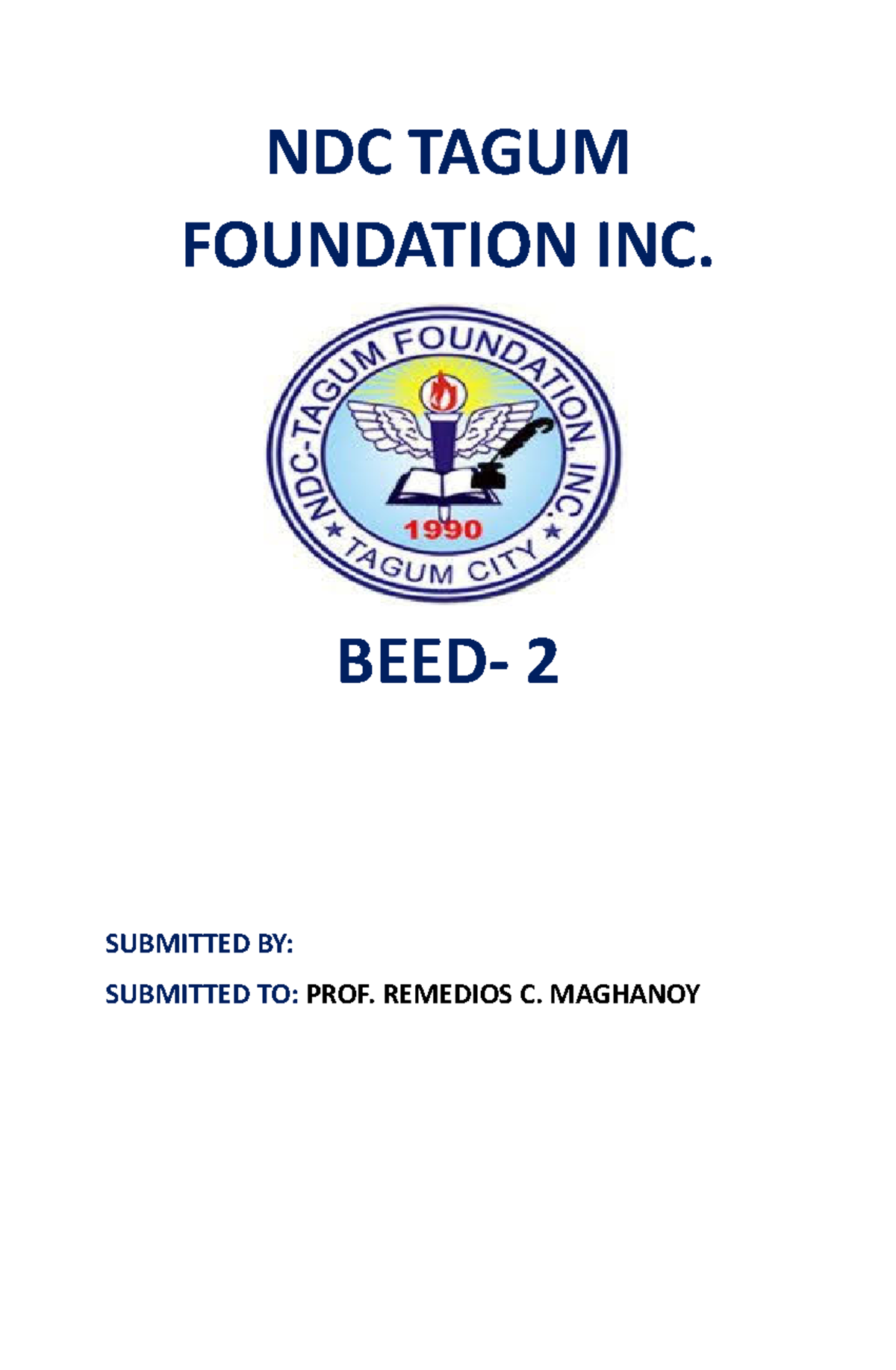 NDC TAGUM FOUNDATION INC.

NDC-TAGUM FOUNDATION, INC.
1990
TAGUM CITY

BEED- 2

SUBMITTED BY:

SUBMITTED TO: PROF. REMEDIOS C. MAGHANOY